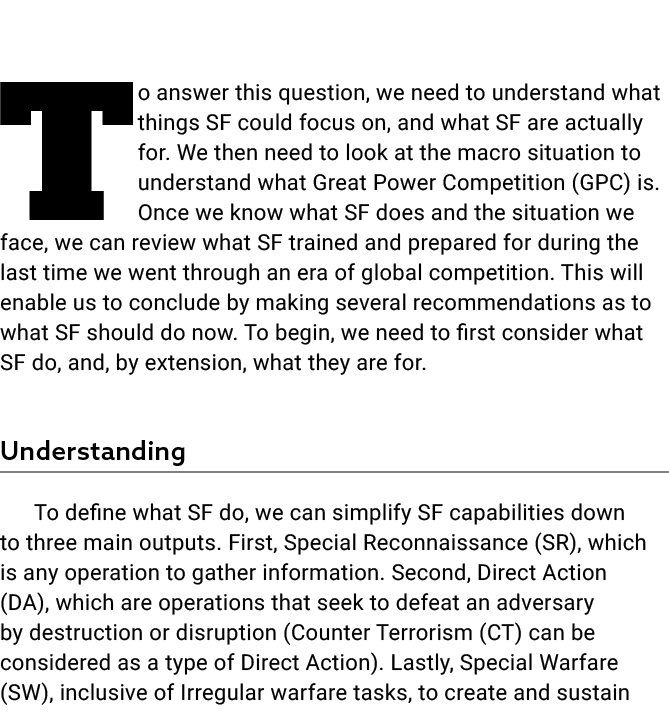 To answer this question, we need to understand what things SF could focus on, and what SF are actually for. We then need to look at the macro situation to understand what Great Power Competition (GPC) is. Once we know what SF does and the situation we face, we can review what SF trained and prepared for during the last time we went through an era of global competition. This will enable us to conclude by making several recommendations as to what SF should do now. To begin, we need to first consider what SF do, and, by extension, what they are for.

Understanding

To define what SF do, we can simplify SF capabilities down to three main outputs. First, Special Reconnaissance (SR), which is any operation to gather information. Second, Direct Action (DA), which are operations that seek to defeat an adversary by destruction or disruption (Counter Terrorism (CT) can be considered as a type of Direct Action). Lastly, Special Warfare (SW), inclusive of Irregular warfare tasks, to create and sustain